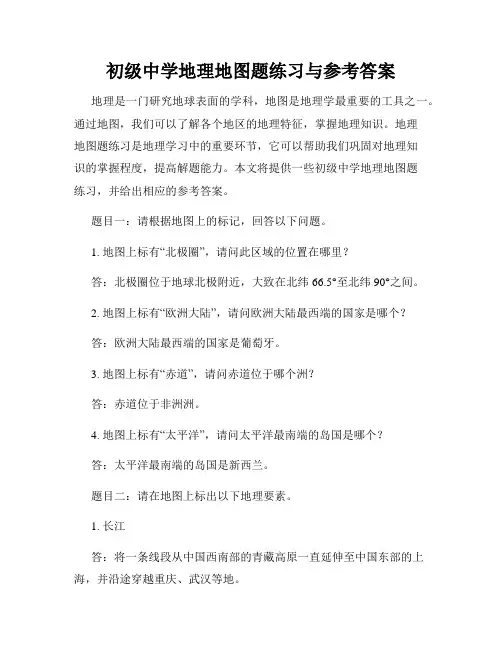 初级中学地理地图题练习与参考答案

地理是一门研究地球表面的学科，地图是地理学最重要的工具之一。通过地图，我们可以了解各个地区的地理特征，掌握地理知识。地理地图题练习是地理学习中的重要环节，它可以帮助我们巩固对地理知识的掌握程度，提高解题能力。本文将提供一些初级中学地理地图题练习，并给出相应的参考答案。

题目一：请根据地图上的标记，回答以下问题。

1. 地图上标有“北极圈”，请问此区域的位置在哪里？

答：北极圈位于地球北极附近，大致在北纬 66.5°至北纬 90°之间。

2. 地图上标有“欧洲大陆”，请问欧洲大陆最西端的国家是哪个？

答：欧洲大陆最西端的国家是葡萄牙。

3. 地图上标有“赤道”，请问赤道位于哪个洲？

答：赤道位于非洲洲。

4. 地图上标有“太平洋”，请问太平洋最南端的岛国是哪个？

答：太平洋最南端的岛国是新西兰。

题目二：请在地图上标出以下地理要素。

1. 长江

答：将一条线段从中国西南部的青藏高原一直延伸至中国东部的上海，并沿途穿越重庆、武汉等地。